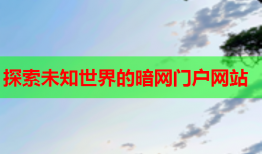 探索未知世界的暗网门户网站